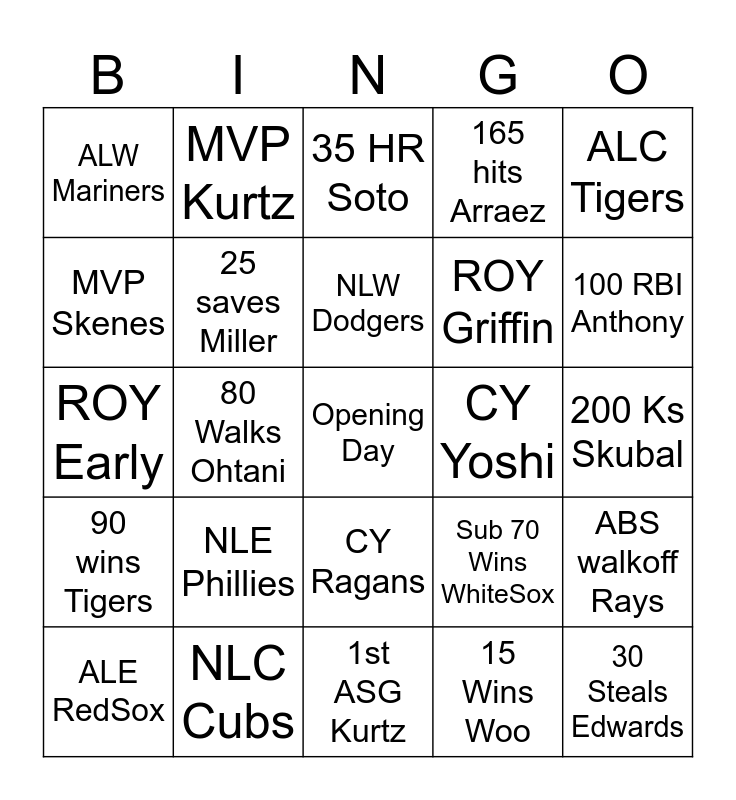 | B | I | N | G | O |
|---|---|---|---|---|
| ALW Mariners | MVP Kurtz | 35 HR Soto | 165 hits Arraez | ALC Tigers |
| MVP Skenes | 25 saves Miller | NLW Dodgers | ROY Griffin | 100 RBI Anthony |
| ROY Early | 80 Walks Ohtani | Opening Day | CY Yoshi | 200 Ks Skubal |
| 90 wins Tigers | NLE Phillies | CY Ragans | Sub 70 Wins WhiteSox | ABS walkoff Rays |
| ALE RedSox | NLC Cubs | 1st ASG Kurtz | 15 Wins Woo | 30 Steals Edwards |